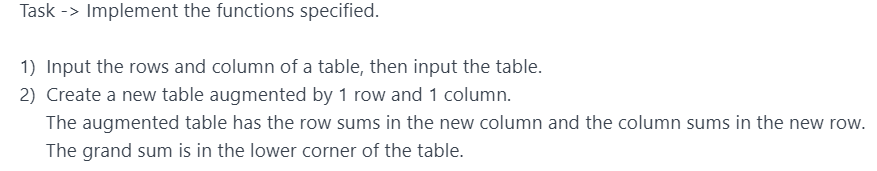 Task -> Implement the functions specified.

1) Input the rows and column of a table, then input the table.
2) Create a new table augmented by 1 row and 1 column.
The augmented table has the row sums in the new column and the column sums in the new row.
The grand sum is in the lower corner of the table.